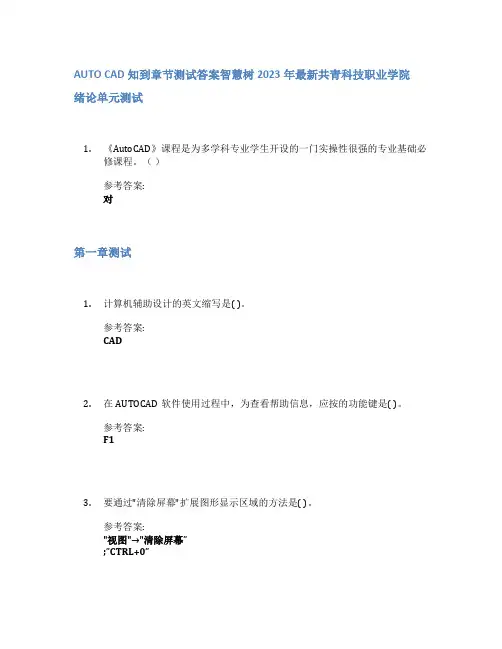 AUTO CAD 知到章节测试答案智慧树 2023 年最新共青科技职业学院

绪论单元测试

1. 《AutoCAD》课程是为多学科专业学生开设的一门实操性很强的专业基础必修课程。（ ）

参考答案:
对

第一章测试

1. 计算机辅助设计的英文缩写是( )。

参考答案:
CAD

2. 在 AUTOCAD 软件使用过程中，为查看帮助信息，应按的功能键是( )。

参考答案:
F1

3. 要通过"清除屏幕"扩展图形显示区域的方法是( )。

参考答案:
"视图"→"清除屏幕"
;"CTRL+0"